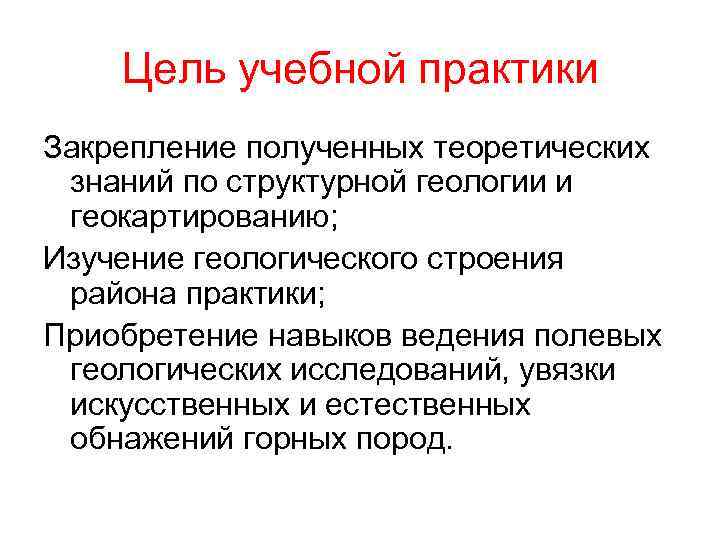 Цель учебной практики

Закрепление полученных теоретических знаний по структурной геологии и геокартированию;

Изучение геологического строения района практики;

Приобретение навыков ведения полевых геологических исследований, увязки искусственных и естественных обнажений горных пород.